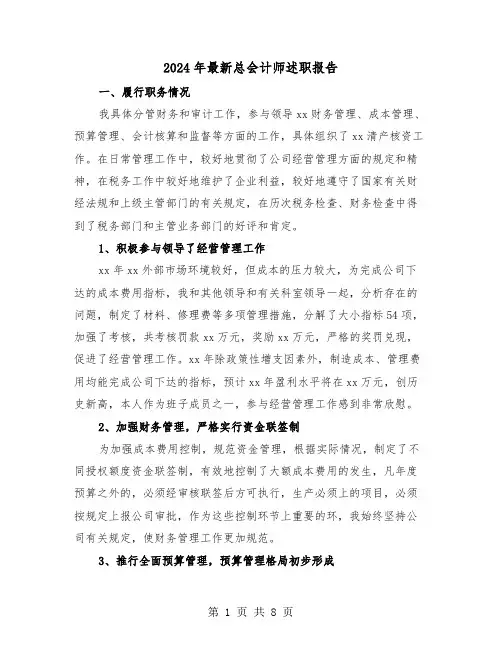 2024年最新总会计师述职报告

一、履行职务情况

我具体分管财务和审计工作，参与领导xx财务管理、成本管理、预算管理、会计核算和监督等方面的工作，具体组织了xx清产核资工作。在日常管理工作中，较好地贯彻了公司经营管理方面的规定和精神，在税务工作中较好地维护了企业利益，较好地遵守了国家有关财经法规和上级主管部门的有关规定，在历次税务检查、财务检查中得到了税务部门和主管业务部门的好评和肯定。

1、积极参与领导了经营管理工作

xx年xx外部市场环境较好，但成本的压力较大，为完成公司下达的成本费用指标，我和其他领导和有关科室领导一起，分析存在的问题，制定了材料、修理费等多项管理措施，分解了大小指标54项，加强了考核，共考核罚款xx万元，奖励xx万元，严格的奖罚兑现，促进了经营管理工作。xx年除政策性增支因素外，制造成本、管理费用均能完成公司下达的指标，预计xx年盈利水平将在xx万元，创历史新高，本人作为班子成员之一，参与经营管理工作感到非常欣慰。

2、加强财务管理，严格实行资金联签制

为加强成本费用控制，规范资金管理，根据实际情况，制定了不同授权额度资金联签制，有效地控制了大额成本费用的发生，凡年度预算之外的，必须经审核联签后方可执行，生产必须上的项目，必须按规定上报公司审批，作为这些控制环节上重要的环，我始终坚持公司有关规定，使财务管理工作更加规范。

3、推行全面预算管理，预算管理格局初步形成

第 1 页 共 8 页